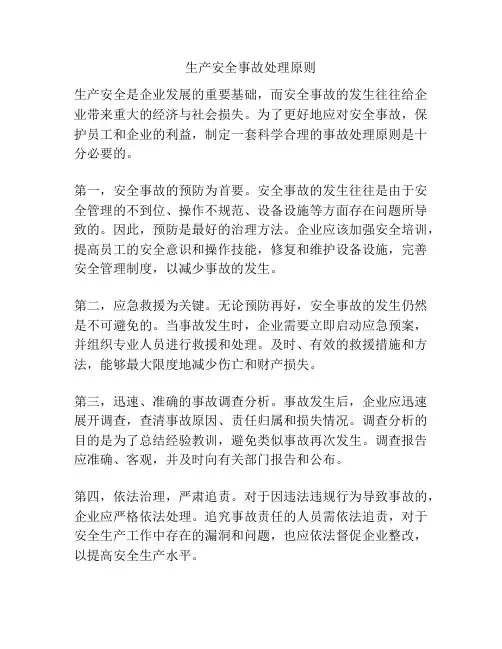 生产安全事故处理原则

生产安全是企业发展的重要基础，而安全事故的发生往往给企业带来重大的经济与社会损失。为了更好地应对安全事故，保护员工和企业的利益，制定一套科学合理的事故处理原则是十分必要的。

第一，安全事故的预防为首要。安全事故的发生往往是由于安全管理的不到位、操作不规范、设备设施等方面存在问题所导致的。因此，预防是最好的治理方法。企业应该加强安全培训，提高员工的安全意识和操作技能，修复和维护设备设施，完善安全管理制度，以减少事故的发生。

第二，应急救援为关键。无论预防再好，安全事故的发生仍然是不可避免的。当事故发生时，企业需要立即启动应急预案，并组织专业人员进行救援和处理。及时、有效的救援措施和方法，能够最大限度地减少伤亡和财产损失。

第三，迅速、准确的事故调查分析。事故发生后，企业应迅速展开调查，查清事故原因、责任归属和损失情况。调查分析的目的是为了总结经验教训，避免类似事故再次发生。调查报告应准确、客观，并及时向有关部门报告和公布。

第四，依法治理，严肃追责。对于因违法违规行为导致事故的，企业应严格依法处理。追究事故责任的人员需依法追责，对于安全生产工作中存在的漏洞和问题，也应依法督促企业整改，以提高安全生产水平。